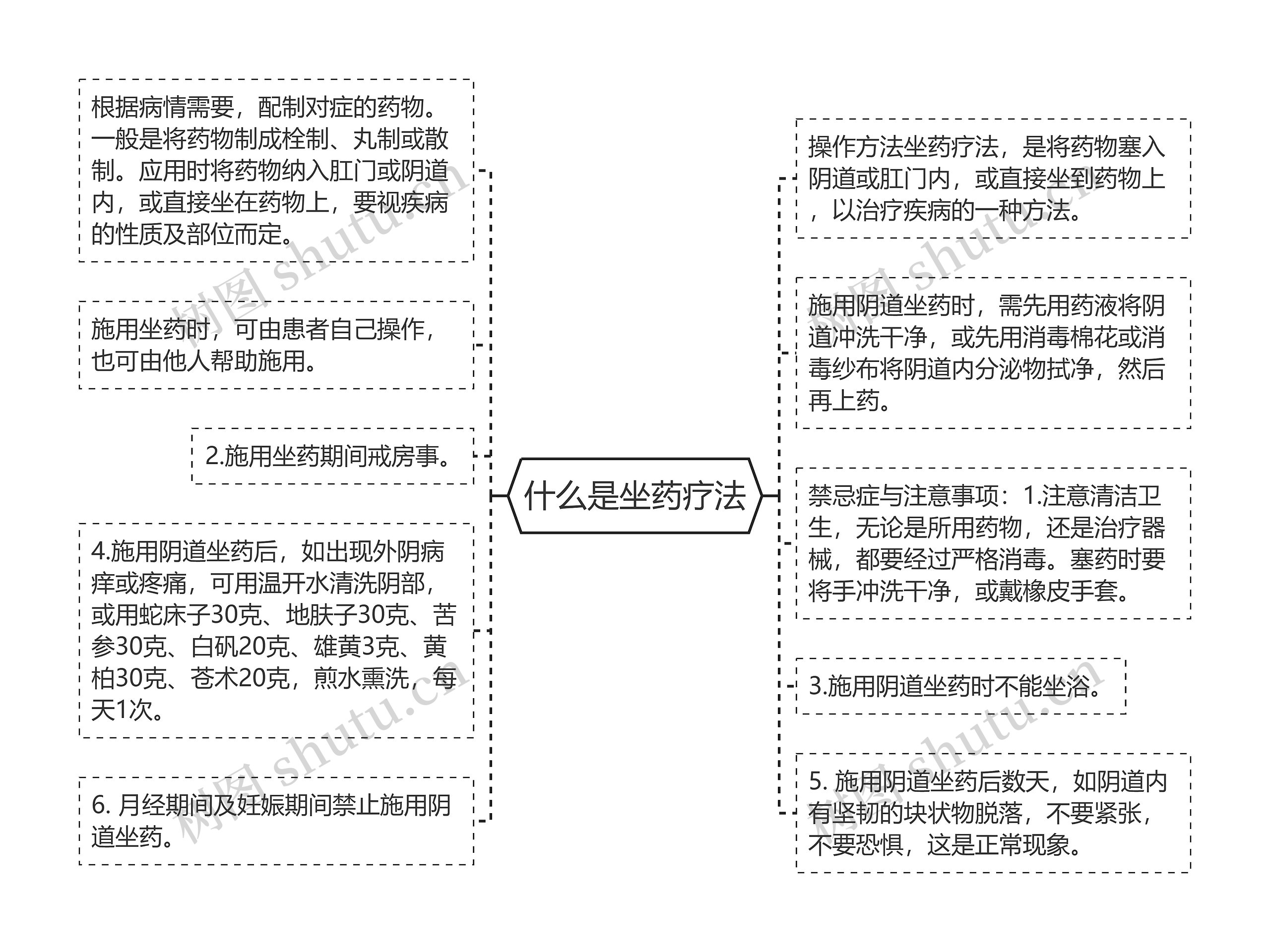 什么是坐药疗法

根据病情需要，配制对症的药物。一般是将药物制成栓制、丸制或散制。应用时将药物纳入肛门或阴道内，或直接坐在药物上，要视疾病的性质及部位而定。

施用坐药时，可由患者自己操作，也可由他人帮助施用。

2.施用坐药期间戒房事。

4.施用阴道坐药后，如出现外阴病痒或疼痛，可用温开水清洗阴部，或用蛇床子30克、地肤子30克、苦参30克、白矾20克、雄黄3克、黄柏30克、苍术20克，煎水熏洗，每天1次。

6. 月经期间及妊娠期间禁止施用阴道坐药。

操作方法坐药疗法，是将药物塞入阴道或肛门内，或直接坐到药物上，以治疗疾病的一种方法。

施用阴道坐药时，需先用药液将阴道冲洗干净，或先用消毒棉花或消毒纱布将阴道内分泌物拭净，然后再上药。

禁忌症与注意事项：1.注意清洁卫生，无论是所用药物，还是治疗器械，都要经过严格消毒。塞药时要将手冲洗干净，或戴橡皮手套。

3.施用阴道坐药时不能坐浴。

5. 施用阴道坐药后数天，如阴道内有坚韧的块状物脱落，不要紧张，不要恐惧，这是正常现象。

树图 shutu.cn
树图 shutu.cn
树图 shutu.cn
树图 shutu.cn